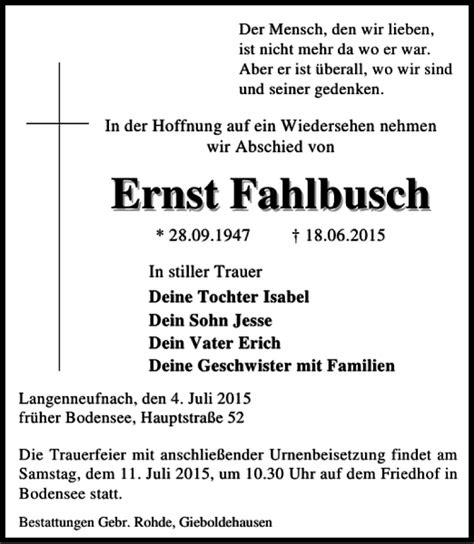 Der Mensch, den wir lieben,
ist nicht mehr da wo er war.
Aber er ist überall, wo wir sind
und seiner gedenken.

In der Hoffnung auf ein Wiedersehen nehmen
wir Abschied von

Ernst Fahlbusch

* 28.09.1947 † 18.06.2015

In stiller Trauer

Deine Tochter Isabel
Dein Sohn Jesse
Dein Vater Erich
Deine Geschwister mit Familien

Langenneufnach, den 4. Juli 2015
früher Bodensee, Hauptstraße 52

Die Trauerfeier mit anschließender Urnenbeisetzung findet am Samstag, dem 11. Juli 2015, um 10.30 Uhr auf dem Friedhof in Bodensee statt.

Bestattungen Gebr. Rohde, Gieboldehausen